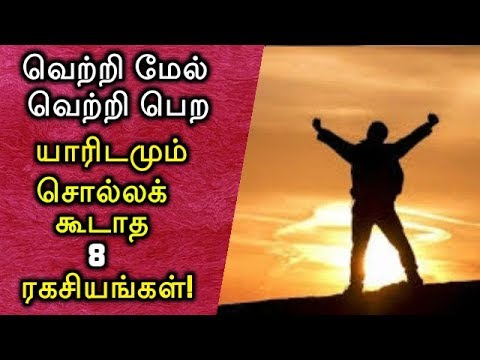 வெற்றி மேல் வெற்றி பெற

யாரிடமும் சொல்லக் கூடாத 8 ரகசியங்கள்!